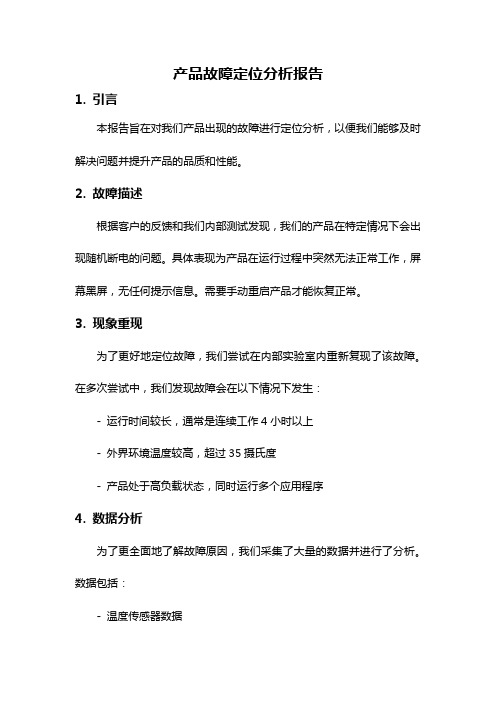 产品故障定位分析报告

1. 引言

本报告旨在对我们产品出现的故障进行定位分析，以便我们能够及时解决问题并提升产品的品质和性能。

2. 故障描述

根据客户的反馈和我们内部测试发现，我们的产品在特定情况下会出现随机断电的问题。具体表现为产品在运行过程中突然无法正常工作，屏幕黑屏，无任何提示信息。需要手动重启产品才能恢复正常。

3. 现象重现

为了更好地定位故障，我们尝试在内部实验室内重新复现了该故障。在多次尝试中，我们发现故障会在以下情况下发生：

- 运行时间较长，通常是连续工作 4 小时以上

- 外界环境温度较高，超过 35 摄氏度

- 产品处于高负载状态，同时运行多个应用程序

4. 数据分析

为了更全面地了解故障原因，我们采集了大量的数据并进行了分析。数据包括：

- 温度传感器数据